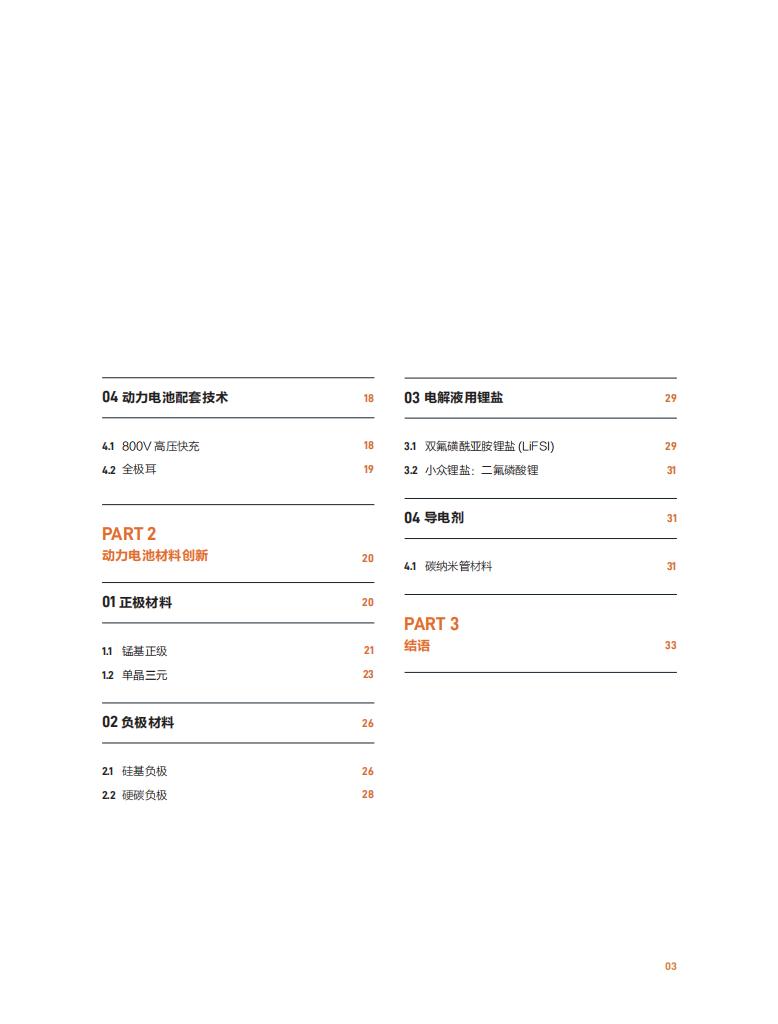 04 动力电池配套技术 18

4.1 800V 高压快充 18
4.2 全极耳 19

PART 2
动力电池材料创新 20

01 正极材料 20

1.1 锰基正级 21
1.2 单晶三元 23

02 负极材料 26

2.1 硅基负极 26
2.2 硬碳负极 28

03 电解液用锂盐 29

3.1 双氟磺酰亚胺锂盐 (LiFSI) 29
3.2 小众锂盐：二氟磷酸锂 31

04 导电剂 31

4.1 碳纳米管材料 31

PART 3
结语 33

03